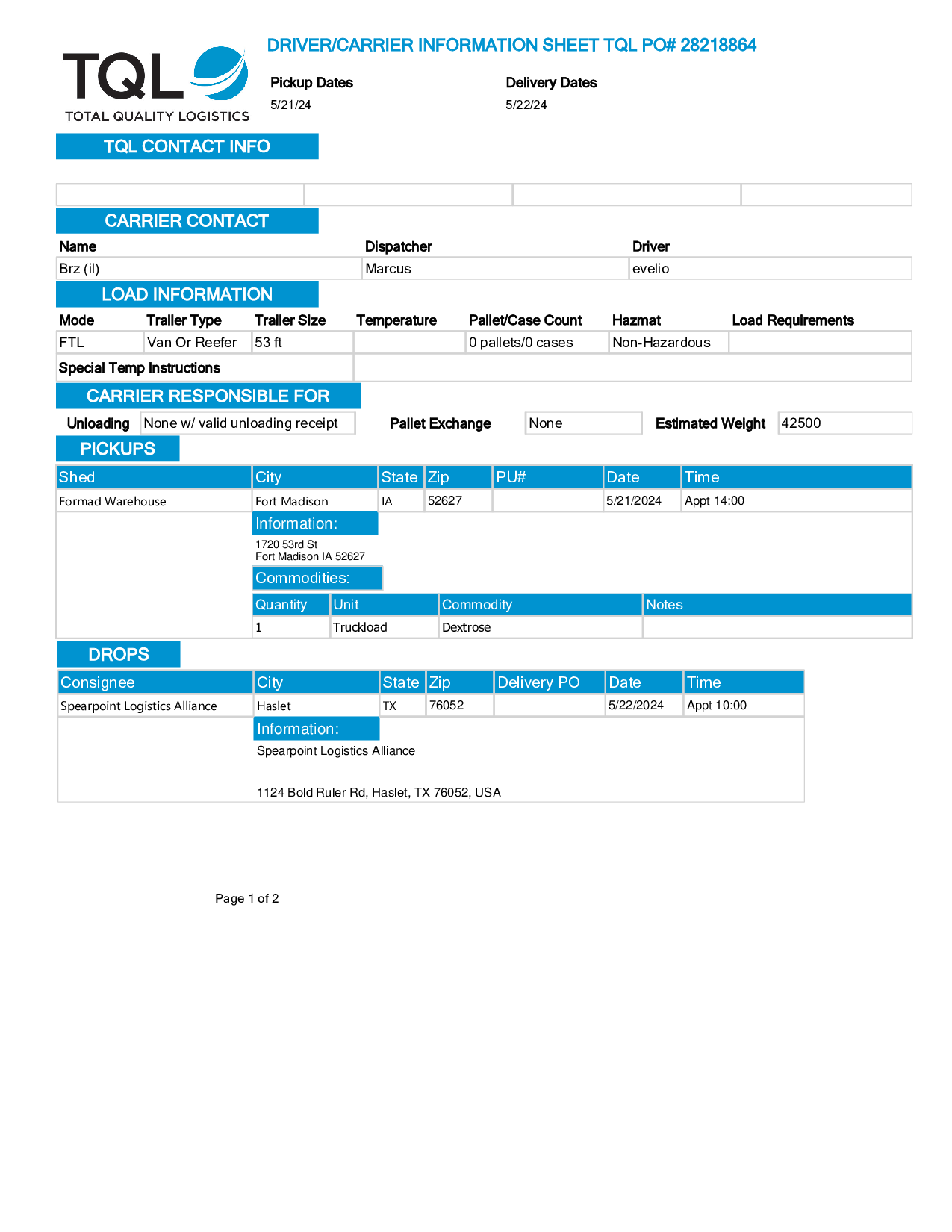 TQL
TOTAL QUALITY LOGISTICS

DRIVER/CARRIER INFORMATION SHEET TQL PO# 28218864

Pickup Dates
5/21/24

Delivery Dates
5/22/24

TQL CONTACT INFO

CARRIER CONTACT

| Name | Dispatcher | Driver |
|---|---|---|
| Brz (il) | Marcus | evelio |

LOAD INFORMATION

| Mode | Trailer Type | Trailer Size | Temperature | Pallet/Case Count | Hazmat | Load Requirements |
|---|---|---|---|---|---|---|
| FTL | Van Or Reefer | 53 ft | | 0 pallets/0 cases | Non-Hazardous | |

Special Temp Instructions

CARRIER RESPONSIBLE FOR

Unloading None w/ valid unloading receipt Pallet Exchange None Estimated Weight 42500

PICKUPS

| Shed | City | State | Zip | PU# | Date | Time |
|---|---|---|---|---|---|---|
| Formad Warehouse | Fort Madison | IA | 52627 | | 5/21/2024 | Appt 14:00 |

Information:
1720 53rd St
Fort Madison IA 52627

Commodities:

| Quantity | Unit | Commodity | Notes |
|---|---|---|---|
| 1 | Truckload | Dextrose | |

DROPS

| Consignee | City | State | Zip | Delivery PO | Date | Time |
|---|---|---|---|---|---|---|
| Spearpoint Logistics Alliance | Haslet | TX | 76052 | | 5/22/2024 | Appt 10:00 |

Information:
Spearpoint Logistics Alliance

1124 Bold Ruler Rd, Haslet, TX 76052, USA

Page 1 of 2